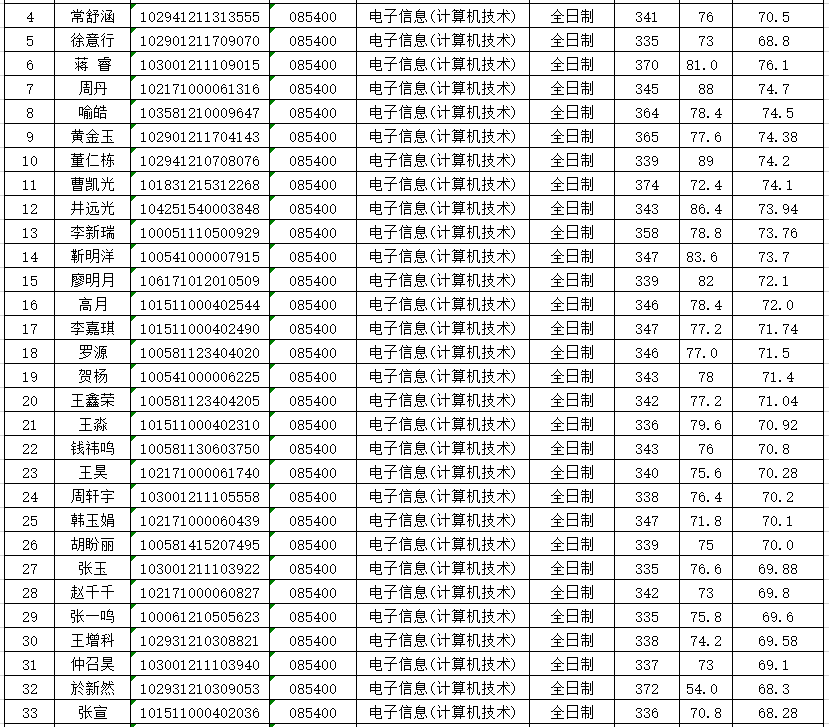 | 4 | 常舒涵 | 102941211313555 | 085400 | 电子信息(计算机技术) | 全日制 | 341 | 76 | 70.5 |
|---|---|---|---|---|---|---|---|---|
| 5 | 徐意行 | 102901211709070 | 085400 | 电子信息(计算机技术) | 全日制 | 335 | 73 | 68.8 |
| 6 | 蒋 睿 | 103001211109015 | 085400 | 电子信息(计算机技术) | 全日制 | 370 | 81.0 | 76.1 |
| 7 | 周丹 | 102171000061316 | 085400 | 电子信息(计算机技术) | 全日制 | 345 | 88 | 74.7 |
| 8 | 喻皓 | 103581210009647 | 085400 | 电子信息(计算机技术) | 全日制 | 364 | 78.4 | 74.5 |
| 9 | 黄金玉 | 102901211704143 | 085400 | 电子信息(计算机技术) | 全日制 | 365 | 77.6 | 74.38 |
| 10 | 董仁栋 | 102941210708076 | 085400 | 电子信息(计算机技术) | 全日制 | 339 | 89 | 74.2 |
| 11 | 曹凯光 | 101831215312268 | 085400 | 电子信息(计算机技术) | 全日制 | 374 | 72.4 | 74.1 |
| 12 | 井远光 | 104251540003848 | 085400 | 电子信息(计算机技术) | 全日制 | 343 | 86.4 | 73.94 |
| 13 | 李新瑞 | 100051110500929 | 085400 | 电子信息(计算机技术) | 全日制 | 358 | 78.8 | 73.76 |
| 14 | 靳明洋 | 100541000007915 | 085400 | 电子信息(计算机技术) | 全日制 | 347 | 83.6 | 73.7 |
| 15 | 廖明月 | 106171012010509 | 085400 | 电子信息(计算机技术) | 全日制 | 339 | 82 | 72.1 |
| 16 | 高月 | 101511000402544 | 085400 | 电子信息(计算机技术) | 全日制 | 346 | 78.4 | 72.0 |
| 17 | 李嘉琪 | 101511000402490 | 085400 | 电子信息(计算机技术) | 全日制 | 347 | 77.2 | 71.74 |
| 18 | 罗源 | 100581123404020 | 085400 | 电子信息(计算机技术) | 全日制 | 346 | 77.0 | 71.5 |
| 19 | 贺杨 | 100541000006225 | 085400 | 电子信息(计算机技术) | 全日制 | 343 | 78 | 71.4 |
| 20 | 王鑫荣 | 100581123404205 | 085400 | 电子信息(计算机技术) | 全日制 | 342 | 77.2 | 71.04 |
| 21 | 王淼 | 101511000402310 | 085400 | 电子信息(计算机技术) | 全日制 | 336 | 79.6 | 70.92 |
| 22 | 钱祎鸣 | 100581130603750 | 085400 | 电子信息(计算机技术) | 全日制 | 343 | 76 | 70.8 |
| 23 | 王昊 | 102171000061740 | 085400 | 电子信息(计算机技术) | 全日制 | 340 | 75.6 | 70.28 |
| 24 | 周轩宇 | 103001211105558 | 085400 | 电子信息(计算机技术) | 全日制 | 338 | 76.4 | 70.2 |
| 25 | 韩玉娟 | 102171000060439 | 085400 | 电子信息(计算机技术) | 全日制 | 347 | 71.8 | 70.1 |
| 26 | 胡盼丽 | 100581415207495 | 085400 | 电子信息(计算机技术) | 全日制 | 339 | 75 | 70.0 |
| 27 | 张玉 | 103001211103922 | 085400 | 电子信息(计算机技术) | 全日制 | 335 | 76.6 | 69.88 |
| 28 | 赵千千 | 102171000060827 | 085400 | 电子信息(计算机技术) | 全日制 | 342 | 73 | 69.8 |
| 29 | 张一鸣 | 100061210505623 | 085400 | 电子信息(计算机技术) | 全日制 | 335 | 75.8 | 69.6 |
| 30 | 王增科 | 102931210308821 | 085400 | 电子信息(计算机技术) | 全日制 | 338 | 74.2 | 69.58 |
| 31 | 仲召昊 | 103001211103940 | 085400 | 电子信息(计算机技术) | 全日制 | 337 | 73 | 69.1 |
| 32 | 於新然 | 102931210309053 | 085400 | 电子信息(计算机技术) | 全日制 | 372 | 54.0 | 68.3 |
| 33 | 张宣 | 101511000402036 | 085400 | 电子信息(计算机技术) | 全日制 | 336 | 70.8 | 68.28 |